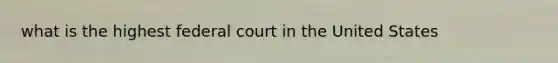 what is the highest federal court in the United States